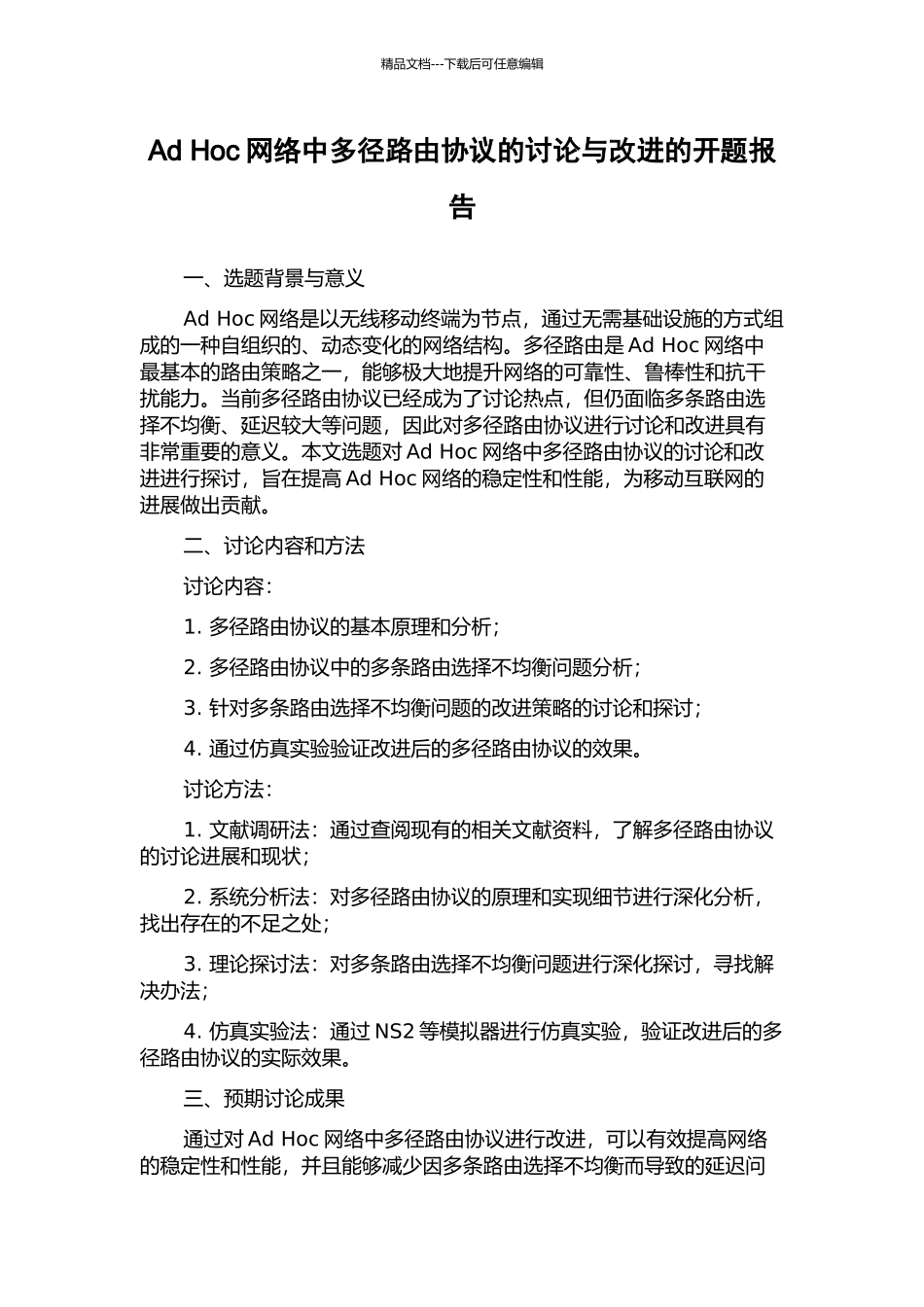 精品文档---下载后可任意编辑

Ad Hoc 网络中多径路由协议的讨论与改进的开题报告

一、选题背景与意义

Ad Hoc 网络是以无线移动终端为节点，通过无需基础设施的方式组成的一种自组织的、动态变化的网络结构。多径路由是 Ad Hoc 网络中最基本的路由策略之一，能够极大地提升网络的可靠性、鲁棒性和抗干扰能力。当前多径路由协议已经成为了讨论热点，但仍面临多条路由选择不均衡、延迟较大等问题，因此对多径路由协议进行讨论和改进具有非常重要的意义。本文选题对 Ad Hoc 网络中多径路由协议的讨论和改进进行探讨，旨在提高 Ad Hoc 网络的稳定性和性能，为移动互联网的进展做出贡献。

二、讨论内容和方法

讨论内容：

1. 多径路由协议的基本原理和分析；

2. 多径路由协议中的多条路由选择不均衡问题分析；

3. 针对多条路由选择不均衡问题的改进策略的讨论和探讨；

4. 通过仿真实验验证改进后的多径路由协议的效果。

讨论方法：

1. 文献调研法：通过查阅现有的相关文献资料，了解多径路由协议的讨论进展和现状；

2. 系统分析法：对多径路由协议的原理和实现细节进行深化分析，找出存在的不足之处；

3. 理论探讨法：对多条路由选择不均衡问题进行深化探讨，寻找解决办法；

4. 仿真实验法：通过 NS2 等模拟器进行仿真实验，验证改进后的多径路由协议的实际效果。

三、预期讨论成果

通过对 Ad Hoc 网络中多径路由协议进行改进，可以有效提高网络的稳定性和性能，并且能够减少因多条路由选择不均衡而导致的延迟问